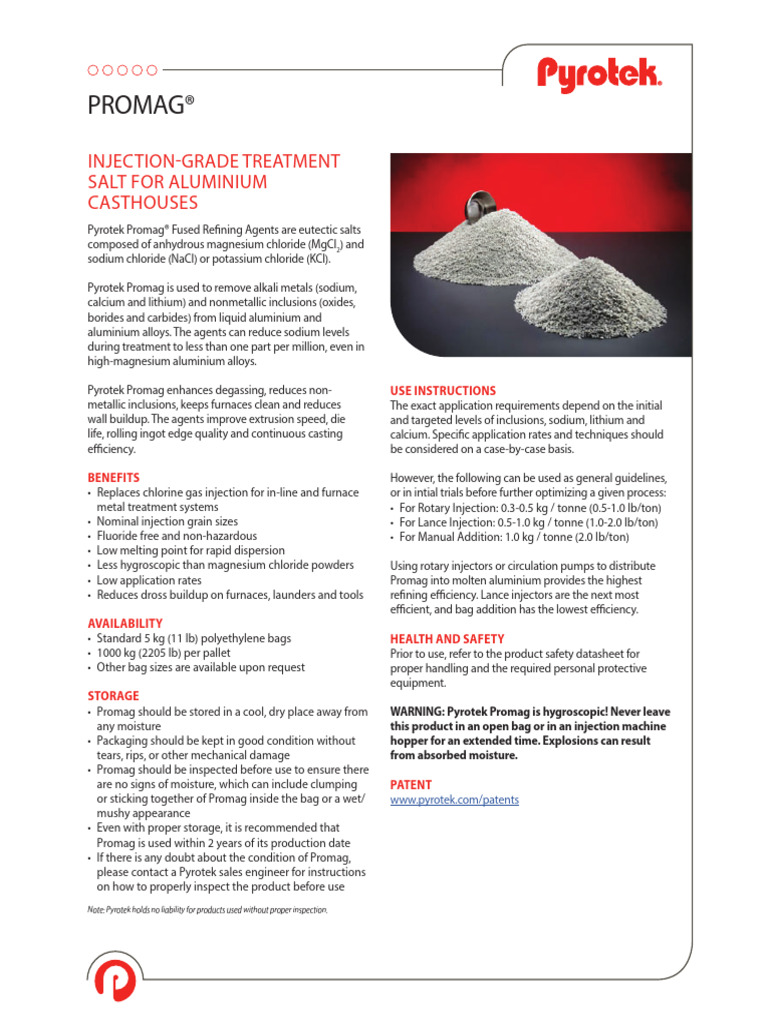 Pyrotek.

PROMAG®

INJECTION-GRADE TREATMENT SALT FOR ALUMINIUM CASTHOUSES

Pyrotek Promag® Fused Refining Agents are eutectic salts composed of anhydrous magnesium chloride ($MgCl_2$) and sodium chloride (NaCl) or potassium chloride (KCl).

Pyrotek Promag is used to remove alkali metals (sodium, calcium and lithium) and nonmetallic inclusions (oxides, borides and carbides) from liquid aluminium and aluminium alloys. The agents can reduce sodium levels during treatment to less than one part per million, even in high-magnesium aluminium alloys.

Pyrotek Promag enhances degassing, reduces non-metallic inclusions, keeps furnaces clean and reduces wall buildup. The agents improve extrusion speed, die life, rolling ingot edge quality and continuous casting efficiency.

BENEFITS
• Replaces chlorine gas injection for in-line and furnace metal treatment systems
• Nominal injection grain sizes
• Fluoride free and non-hazardous
• Low melting point for rapid dispersion
• Less hygroscopic than magnesium chloride powders
• Low application rates
• Reduces dross buildup on furnaces, launders and tools

AVAILABILITY
• Standard 5 kg (11 lb) polyethylene bags
• 1000 kg (2205 lb) per pallet
• Other bag sizes are available upon request

STORAGE
• Promag should be stored in a cool, dry place away from any moisture
• Packaging should be kept in good condition without tears, rips, or other mechanical damage
• Promag should be inspected before use to ensure there are no signs of moisture, which can include clumping or sticking together of Promag inside the bag or a wet/mushy appearance
• Even with proper storage, it is recommended that Promag is used within 2 years of its production date
• If there is any doubt about the condition of Promag, please contact a Pyrotek sales engineer for instructions on how to properly inspect the product before use

Note: Pyrotek holds no liability for products used without proper inspection.

USE INSTRUCTIONS
The exact application requirements depend on the initial and targeted levels of inclusions, sodium, lithium and calcium. Specific application rates and techniques should be considered on a case-by-case basis.

However, the following can be used as general guidelines, or in intial trials before further optimizing a given process:
• For Rotary Injection: 0.3-0.5 kg / tonne (0.5-1.0 lb/ton)
• For Lance Injection: 0.5-1.0 kg / tonne (1.0-2.0 lb/ton)
• For Manual Addition: 1.0 kg / tonne (2.0 lb/ton)

Using rotary injectors or circulation pumps to distribute Promag into molten aluminium provides the highest refining efficiency. Lance injectors are the next most efficient, and bag addition has the lowest efficiency.

HEALTH AND SAFETY
Prior to use, refer to the product safety datasheet for proper handling and the required personal protective equipment.

WARNING: Pyrotek Promag is hygroscopic! Never leave this product in an open bag or in an injection machine hopper for an extended time. Explosions can result from absorbed moisture.

PATENT
www.pyrotek.com/patents